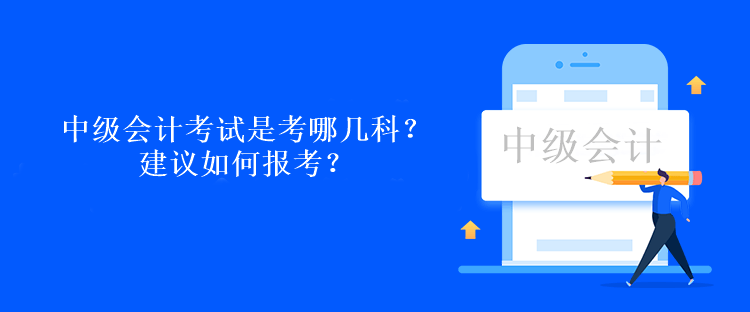 中级会计考试是考哪几科？
建议如何报考？

中级会计